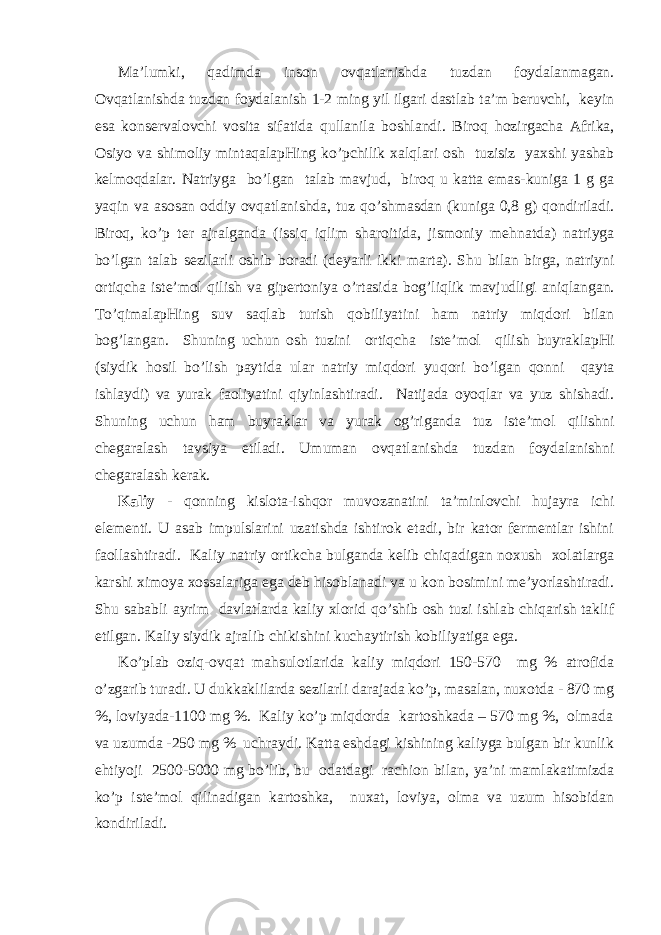 Ma’lumki, qadimda inson ovqatlanishda tuzdan foydalanmagan. Ovqatlanishda tuzdan foydalanish 1-2 ming yil ilgari dastlab ta’m beruvchi, keyin esa konservalovchi vosita sifatida qullanila boshlandi. Biroq hozirgacha Afrika, Osiyo va shimoliy mintaqalapHing ko’pchilik xalqlari osh tuzisiz yaxshi yashab kelmoqdalar. Natriyga bo’lgan talab mavjud, biroq u katta emas-kuniga 1 g ga yaqin va asosan oddiy ovqatlanishda, tuz qo’shmasdan (kuniga 0,8 g) qondiriladi. Biroq, ko’p ter ajralganda (issiq iqlim sharoitida, jismoniy mehnatda) natriyga bo’lgan talab sezilarli oshib boradi (deyarli ikki marta). Shu bilan birga, natriyni ortiqcha iste’mol qilish va gipertoniya o’rtasida bog’liqlik mavjudligi aniqlangan. To’qimalapHing suv saqlab turish qobiliyatini ham natriy miqdori bilan bog’langan. Shuning uchun osh tuzini ortiqcha iste’mol qilish buyraklapHi (siydik hosil bo’lish paytida ular natriy miqdori yuqori bo’lgan qonni qayta ishlaydi) va yurak faoliyatini qiyinlashtiradi. Natijada oyoqlar va yuz shishadi. Shuning uchun ham buyraklar va yurak og’riganda tuz iste’mol qilishni chegaralash tavsiya etiladi. Umuman ovqatlanishda tuzdan foydalanishni chegaralash kerak.

Kaliy - qonning kislota-ishqor muvozanatini ta’minlovchi hujayra ichi elementi. U asab impulslarini uzatishda ishtirok etadi, bir kator fermentlar ishini faollashtiradi. Kaliy natriy ortikcha bulganda kelib chiqadigan noxush xolatlarga karshi ximoya xossalariga ega deb hisoblanadi va u kon bosimini me’yorlashtiradi. Shu sababli ayrim davlatlarda kaliy xlorid qo’shib osh tuzi ishlab chiqarish taklif etilgan. Kaliy siydik ajralib chikishini kuchaytirish kobiliyatiga ega.

Ko’plab oziq-ovqat mahsulotlarida kaliy miqdori 150-570 mg % atrofida o’zgarib turadi. U dukkaklilarda sezilarli darajada ko’p, masalan, nuxotda - 870 mg %, loviyada-1100 mg %. Kaliy ko’p miqdorda kartoshkada – 570 mg %, olmada va uzumda -250 mg % uchraydi. Katta eshdagi kishining kaliyga bulgan bir kunlik ehtiyoji 2500-5000 mg bo’lib, bu odatdagi rachion bilan, ya’ni mamlakatimizda ko’p iste’mol qilinadigan kartoshka, nuxat, loviya, olma va uzum hisobidan kondiriladi.